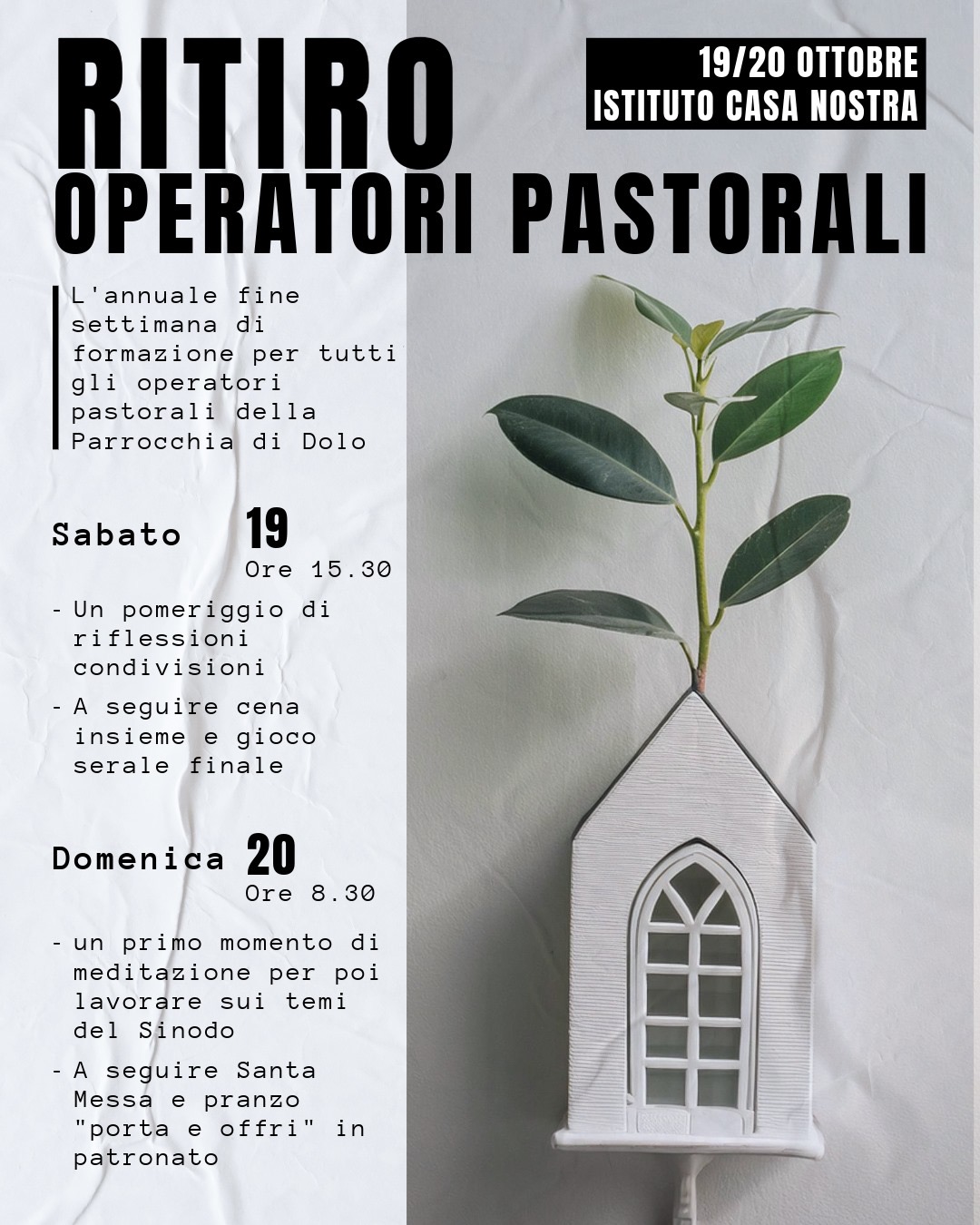 RITIRO

19/20 OTTOBRE
ISTITUTO CASA NOSTRA

OPERATORI PASTORALI

L'annuale fine settimana di formazione per tutti gli operatori pastorali della Parrocchia di Dolo

Sabato 19
Ore 15.30

- Un pomeriggio di riflessioni condivisioni
- A seguire cena insieme e gioco serale finale

Domenica 20
Ore 8.30

- un primo momento di meditazione per poi lavorare sui temi del Sinodo
- A seguire Santa Messa e pranzo "porta e offri" in patronato